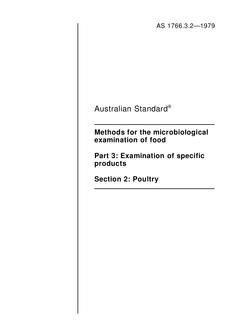 AS 1766.3.2—1979

Australian Standard®

Methods for the microbiological examination of food

Part 3: Examination of specific products

Section 2: Poultry